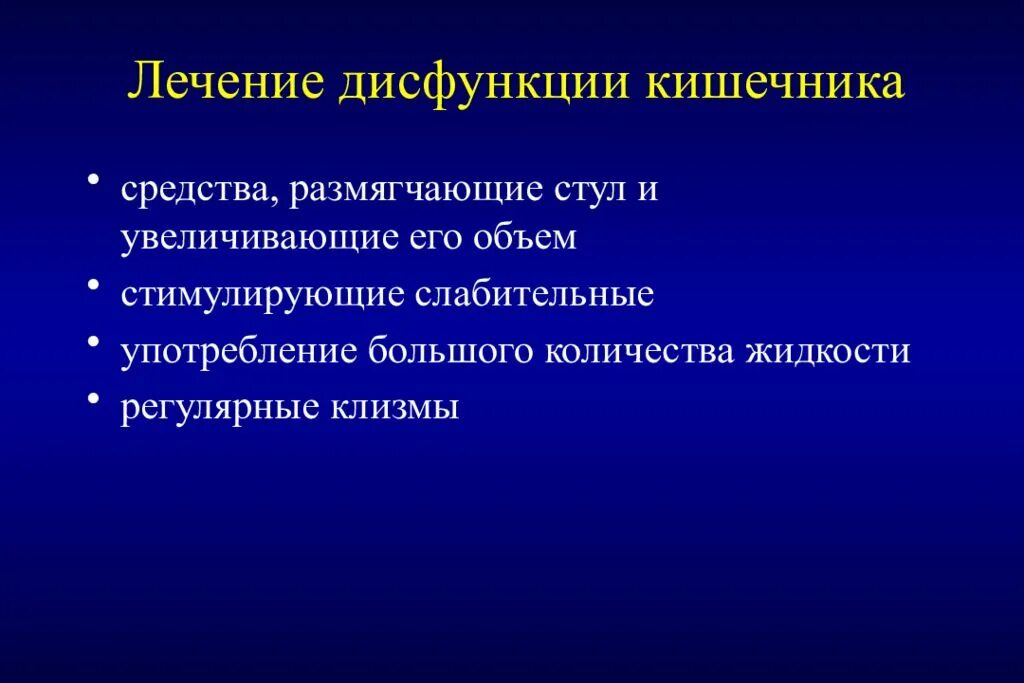 Лечение дисфункции кишечника

• средства, размягчающие стул и увеличивающие его объем
• стимулирующие слабительные
• употребление большого количества жидкости
• регулярные клизмы